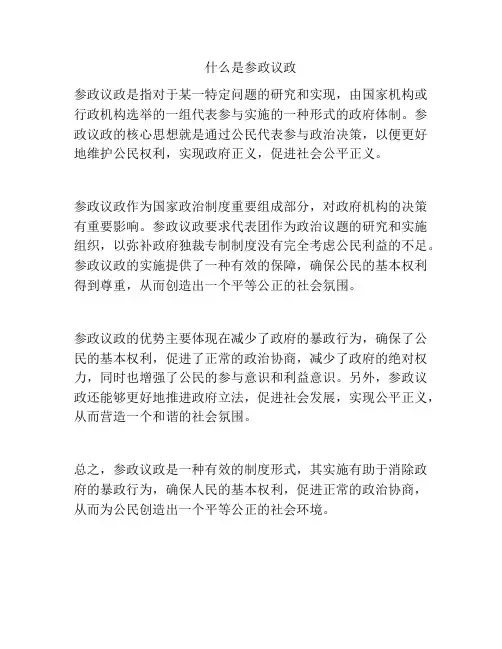 什么是参政议政

参政议政是指对于某一特定问题的研究和实现，由国家机构或行政机构选举的一组代表参与实施的一种形式的政府体制。参政议政的核心思想就是通过公民代表参与政治决策，以便更好地维护公民权利，实现政府正义，促进社会公平正义。

参政议政作为国家政治制度重要组成部分，对政府机构的决策有重要影响。参政议政要求代表团作为政治议题的研究和实施组织，以弥补政府独裁专制制度没有完全考虑公民利益的不足。参政议政的实施提供了一种有效的保障，确保公民的基本权利得到尊重，从而创造出一个平等公正的社会氛围。

参政议政的优势主要体现在减少了政府的暴政行为，确保了公民的基本权利，促进了正常的政治协商，减少了政府的绝对权力，同时也增强了公民的参与意识和利益意识。另外，参政议政还能够更好地推进政府立法，促进社会发展，实现公平正义，从而营造一个和谐的社会氛围。

总之，参政议政是一种有效的制度形式，其实施有助于消除政府的暴政行为，确保人民的基本权利，促进正常的政治协商，从而为公民创造出一个平等公正的社会环境。